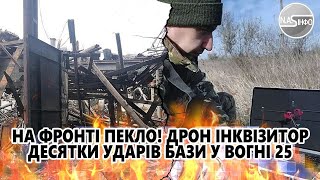 NASІНФО

НА ФРОНТІ ПЕКЛО! ДРОН ІНКВІЗИТОР ДЕСЯТКИ УДАРІВ БАЗИ У ВОГНІ 25